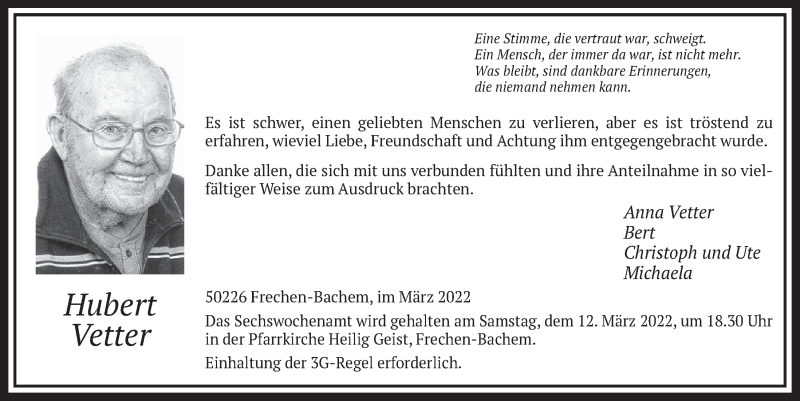 Eine Stimme, die vertraut war, schweigt.
Ein Mensch, der immer da war, ist nicht mehr.
Was bleibt, sind dankbare Erinnerungen,
die niemand nehmen kann.

Es ist schwer, einen geliebten Menschen zu verlieren, aber es ist tröstend zu erfahren, wieviel Liebe, Freundschaft und Achtung ihm entgegengebracht wurde.

Danke allen, die sich mit uns verbunden fühlten und ihre Anteilnahme in so vielfältiger Weise zum Ausdruck brachten.

Anna Vetter
Bert
Christoph und Ute
Michaela

Hubert
Vetter

50226 Frechen-Bachem, im März 2022

Das Sechswochenamt wird gehalten am Samstag, dem 12. März 2022, um 18.30 Uhr in der Pfarrkirche Heilig Geist, Frechen-Bachem.

Einhaltung der 3G-Regel erforderlich.